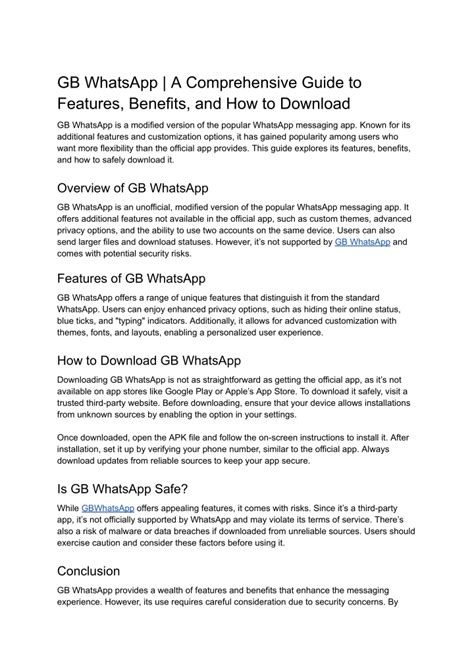 GB WhatsApp | A Comprehensive Guide to Features, Benefits, and How to Download

GB WhatsApp is a modified version of the popular WhatsApp messaging app. Known for its additional features and customization options, it has gained popularity among users who want more flexibility than the official app provides. This guide explores its features, benefits, and how to safely download it.

Overview of GB WhatsApp

GB WhatsApp is an unofficial, modified version of the popular WhatsApp messaging app. It offers additional features not available in the official app, such as custom themes, advanced privacy options, and the ability to use two accounts on the same device. Users can also send larger files and download statuses. However, it's not supported by GB WhatsApp and comes with potential security risks.

Features of GB WhatsApp

GB WhatsApp offers a range of unique features that distinguish it from the standard WhatsApp. Users can enjoy enhanced privacy options, such as hiding their online status, blue ticks, and "typing" indicators. Additionally, it allows for advanced customization with themes, fonts, and layouts, enabling a personalized user experience.

How to Download GB WhatsApp

Downloading GB WhatsApp is not as straightforward as getting the official app, as it's not available on app stores like Google Play or Apple's App Store. To download it safely, visit a trusted third-party website. Before downloading, ensure that your device allows installations from unknown sources by enabling the option in your settings.

Once downloaded, open the APK file and follow the on-screen instructions to install it. After installation, set it up by verifying your phone number, similar to the official app. Always download updates from reliable sources to keep your app secure.

Is GB WhatsApp Safe?

While GBWhatsApp offers appealing features, it comes with risks. Since it's a third-party app, it's not officially supported by WhatsApp and may violate its terms of service. There's also a risk of malware or data breaches if downloaded from unreliable sources. Users should exercise caution and consider these factors before using it.

Conclusion

GB WhatsApp provides a wealth of features and benefits that enhance the messaging experience. However, its use requires careful consideration due to security concerns. By